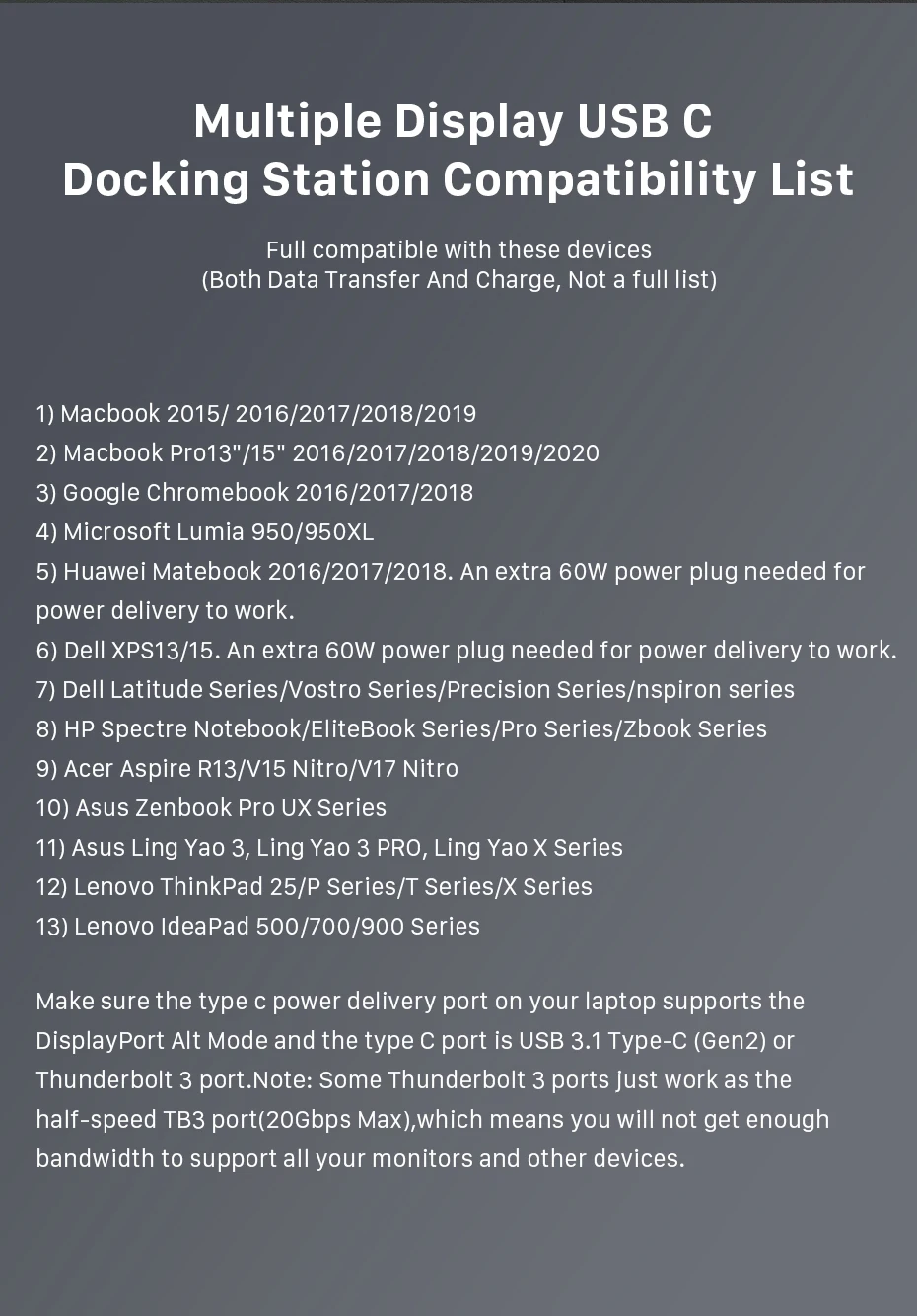 Multiple Display USB C
Docking Station Compatibility List

Full compatible with these devices
(Both Data Transfer And Charge, Not a full list)

1) Macbook 2015/ 2016/2017/2018/2019
2) Macbook Pro13"/15" 2016/2017/2018/2019/2020
3) Google Chromebook 2016/2017/2018
4) Microsoft Lumia 950/950XL
5) Huawei Matebook 2016/2017/2018. An extra 60W power plug needed for power delivery to work.
6) Dell XPS13/15. An extra 60W power plug needed for power delivery to work.
7) Dell Latitude Series/Vostro Series/Precision Series/nspiron series
8) HP Spectre Notebook/EliteBook Series/Pro Series/Zbook Series
9) Acer Aspire R13/V15 Nitro/V17 Nitro
10) Asus Zenbook Pro UX Series
11) Asus Ling Yao 3, Ling Yao 3 PRO, Ling Yao X Series
12) Lenovo ThinkPad 25/P Series/T Series/X Series
13) Lenovo IdeaPad 500/700/900 Series

Make sure the type c power delivery port on your laptop supports the DisplayPort Alt Mode and the type C port is USB 3.1 Type-C (Gen2) or Thunderbolt 3 port.Note: Some Thunderbolt 3 ports just work as the half-speed TB3 port(20Gbps Max),which means you will not get enough bandwidth to support all your monitors and other devices.